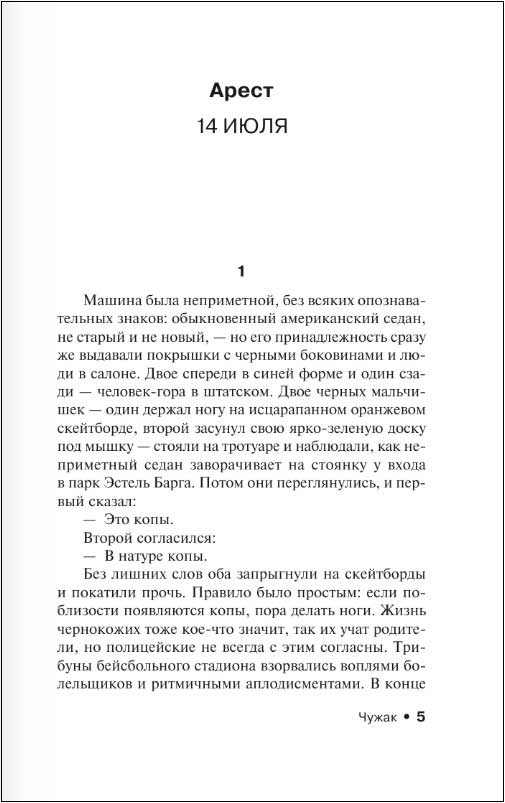 Арест

14 ИЮЛЯ

1

Машина была неприметной, без всяких опознавательных знаков: обыкновенный американский седан, не старый и не новый, — но его принадлежность сразу же выдавали покрышки с черными боковинами и люди в салоне. Двое спереди в синей форме и один сзади — человек-гора в штатском. Двое черных мальчишек — один держал ногу на исцарапанном оранжевом скейтборде, второй засунул свою ярко-зеленую доску под мышку — стояли на тротуаре и наблюдали, как неприметный седан заворачивает на стоянку у входа в парк Эстель Барга. Потом они переглянулись, и первый сказал:

— Это копы.

Второй согласился:

— В натуре копы.

Без лишних слов оба запрыгнули на скейтборды и покатили прочь. Правило было простым: если поблизости появляются копы, пора делать ноги. Жизнь чернокожих тоже кое-что значит, так их учат родители, но полицейские не всегда с этим согласны. Трибуны бейсбольного стадиона взорвались воплями болельщиков и ритмичными аплодисментами. В конце

Чужак • 5